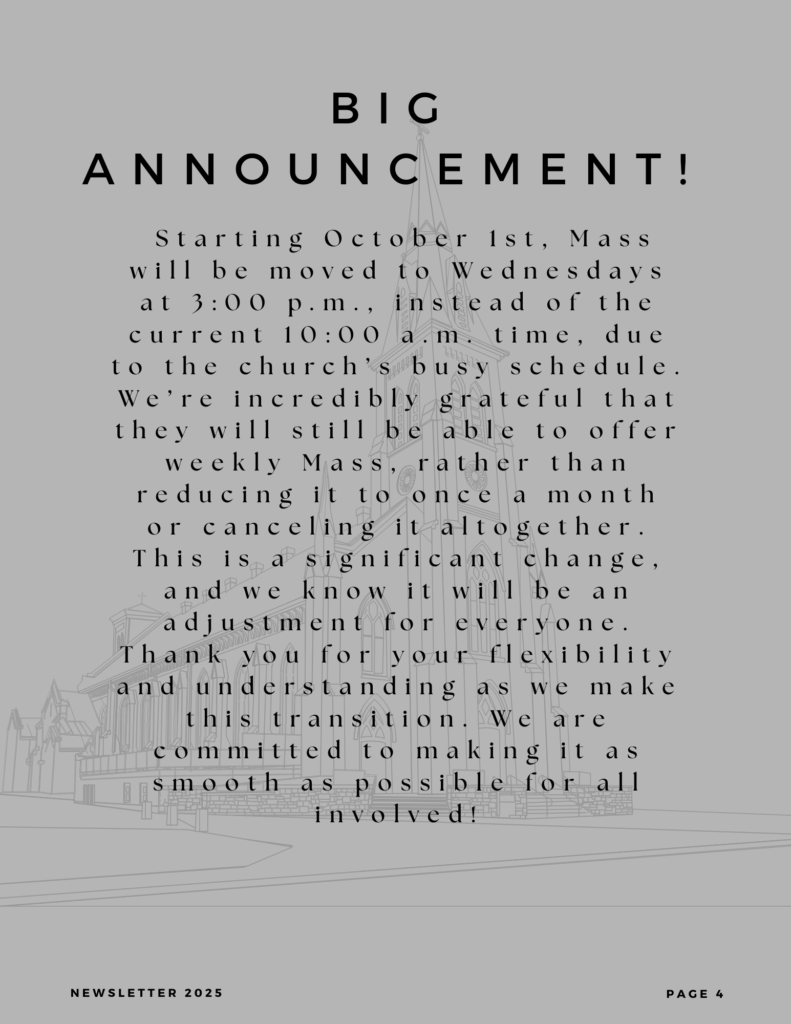 BIG ANNOUNCEMENT!

Starting October 1st, Mass will be moved to Wednesdays at 3:00 p.m., instead of the current 10:00 a.m. time, due to the church's busy schedule. We're incredibly grateful that they will still be able to offer weekly Mass, rather than reducing it to once a month or canceling it altogether. This is a significant change, and we know it will be an adjustment for everyone. Thank you for your flexibility and understanding as we make this transition. We are committed to making it as smooth as possible for all involved!

NEWSLETTER 2025

PAGE 4